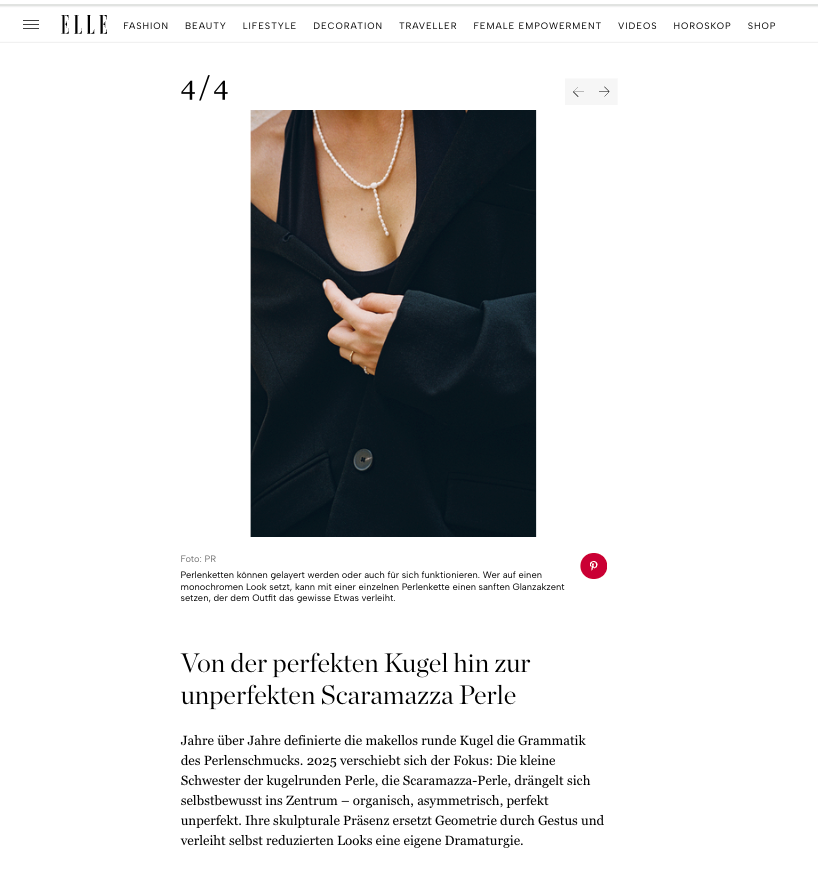 ELLE FASHION BEAUTY LIFESTYLE DECORATION TRAVELLER FEMALE EMPOWERMENT VIDEOS HOROSKOP SHOP

4/4

Foto: PR

Perlenketten können gelayert werden oder auch für sich funktionieren. Wer auf einen monochromen Look setzt, kann mit einer einzelnen Perlenkette einen sanften Glanzakzent setzen, der dem Outfit das gewisse Etwas verleiht.

Von der perfekten Kugel hin zur unperfekten Scaramazza Perle

Jahre über Jahre definierte die makellos runde Kugel die Grammatik des Perlenschmucks. 2025 verschiebt sich der Fokus: Die kleine Schwester der kugelrunden Perle, die Scaramazza-Perle, drängelt sich selbstbewusst ins Zentrum – organisch, asymmetrisch, perfekt unperfekt. Ihre skulpturale Präsenz ersetzt Geometrie durch Gestus und verleiht selbst reduzierten Looks eine eigene Dramaturgie.